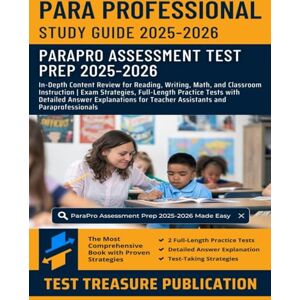 PARA PROFESSIONAL
STUDY GUIDE 2025-2026

PARAPRO ASSESSMENT TEST PREP 2025-2026

In-Depth Content Review for Reading, Writing, Math, and Classroom Instruction | Exam Strategies, Full-Length Practice Tests with Detailed Answer Explanations for Teacher Assistants and Paraprofessionals

ParaPro Assessment Prep 2025-2026 Made Easy

The Most Comprehensive Book with Proven Strategies

2 Full-Length Practice Tests
Detailed Answer Explanation
Test-Taking Strategies

TEST TREASURE PUBLICATION